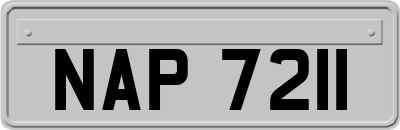 NAP 7211